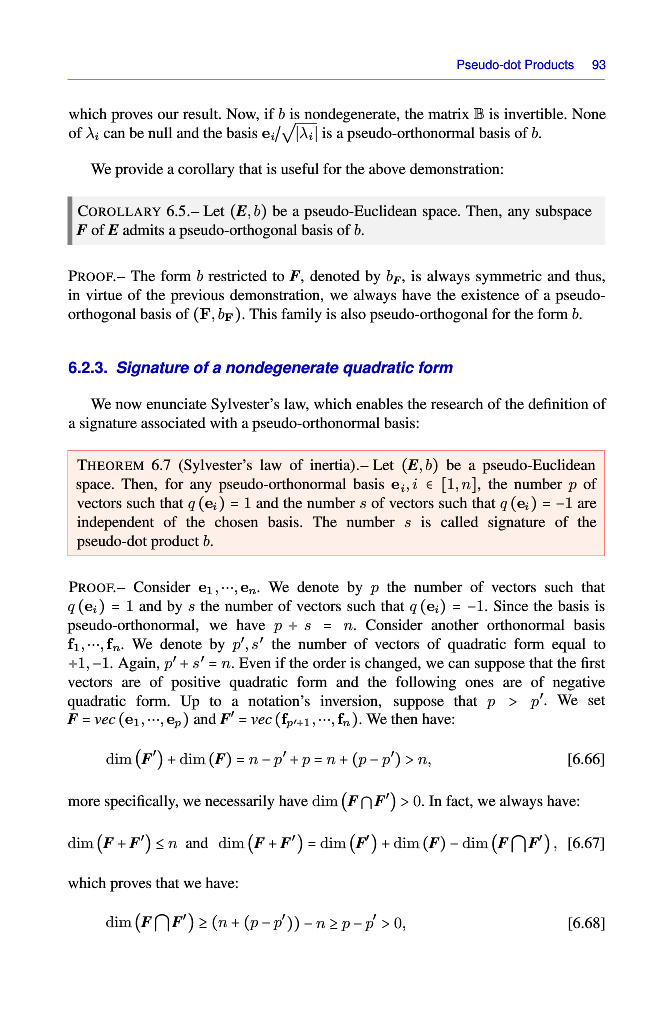 Pseudo-dot Products 93

which proves our result. Now, if $b$ is nondegenerate, the matrix $\mathbb{B}$ is invertible. None of $\lambda_i$ can be null and the basis $\mathbf{e}_i/\sqrt{|\lambda_i|}$ is a pseudo-orthonormal basis of $b$.

We provide a corollary that is useful for the above demonstration:

COROLLARY 6.5.– Let $(\boldsymbol{E}, b)$ be a pseudo-Euclidean space. Then, any subspace $\boldsymbol{F}$ of $\boldsymbol{E}$ admits a pseudo-orthogonal basis of $b$.

PROOF.– The form $b$ restricted to $\boldsymbol{F}$, denoted by $b_{\boldsymbol{F}}$, is always symmetric and thus, in virtue of the previous demonstration, we always have the existence of a pseudo-orthogonal basis of $(\mathbf{F}, b_{\mathbf{F}})$. This family is also pseudo-orthogonal for the form $b$.

6.2.3. Signature of a nondegenerate quadratic form

We now enunciate Sylvester's law, which enables the research of the definition of a signature associated with a pseudo-orthonormal basis:

THEOREM 6.7 (Sylvester's law of inertia).– Let $(\boldsymbol{E}, b)$ be a pseudo-Euclidean space. Then, for any pseudo-orthonormal basis $\mathbf{e}_i, i \in [1, n]$, the number $p$ of vectors such that $q(\mathbf{e}_i) = 1$ and the number $s$ of vectors such that $q(\mathbf{e}_i) = -1$ are independent of the chosen basis. The number $s$ is called signature of the pseudo-dot product $b$.

PROOF.– Consider $\mathbf{e}_1, \cdots, \mathbf{e}_n$. We denote by $p$ the number of vectors such that $q(\mathbf{e}_i) = 1$ and by $s$ the number of vectors such that $q(\mathbf{e}_i) = -1$. Since the basis is pseudo-orthonormal, we have $p + s = n$. Consider another orthonormal basis $\mathbf{f}_1, \cdots, \mathbf{f}_n$. We denote by $p', s'$ the number of vectors of quadratic form equal to $+1, -1$. Again, $p' + s' = n$. Even if the order is changed, we can suppose that the first vectors are of positive quadratic form and the following ones are of negative quadratic form. Up to a notation's inversion, suppose that $p > p'$. We set $\boldsymbol{F} = vec(\mathbf{e}_1, \cdots, \mathbf{e}_p)$ and $\boldsymbol{F}' = vec(\mathbf{f}_{p'+1}, \cdots, \mathbf{f}_n)$. We then have:

$\dim(\boldsymbol{F}') + \dim(\boldsymbol{F}) = n - p' + p = n + (p - p') > n,$ [6.66]

more specifically, we necessarily have $\dim(\boldsymbol{F} \bigcap \boldsymbol{F}') > 0$. In fact, we always have:

$\dim(\boldsymbol{F} + \boldsymbol{F}') \leq n$ and $\dim(\boldsymbol{F} + \boldsymbol{F}') = \dim(\boldsymbol{F}') + \dim(\boldsymbol{F}) - \dim(\boldsymbol{F} \bigcap \boldsymbol{F}')$, [6.67]

which proves that we have:

$\dim(\boldsymbol{F} \bigcap \boldsymbol{F}') \geq (n + (p - p')) - n \geq p - p' > 0,$ [6.68]